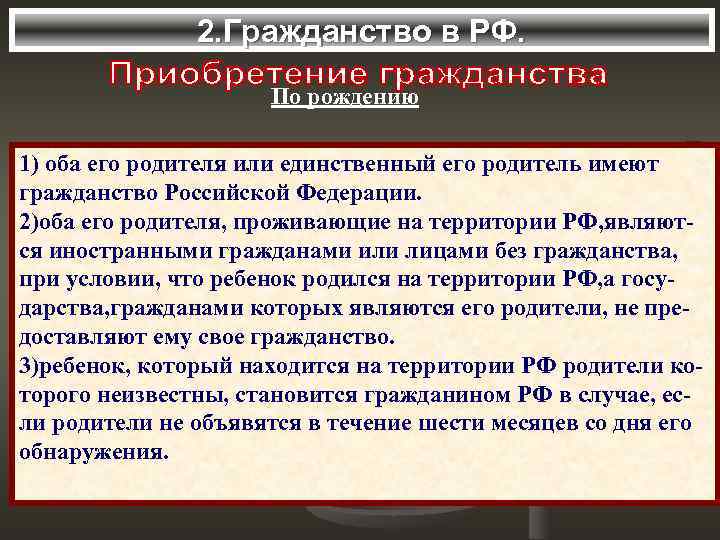 2.Гражданство в РФ.

Приобретение гражданства

По рождению

1) оба его родителя или единственный его родитель имеют гражданство Российской Федерации.
2)оба его родителя, проживающие на территории РФ,являются иностранными гражданами или лицами без гражданства, при условии, что ребенок родился на территории РФ,а государства,гражданами которых являются его родители, не предоставляют ему свое гражданство.
3)ребенок, который находится на территории РФ родители которого неизвестны, становится гражданином РФ в случае, если родители не объявятся в течение шести месяцев со дня его обнаружения.